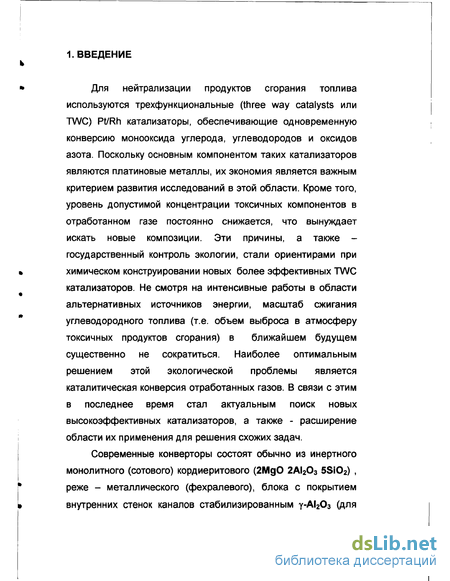 1. ВВЕДЕНИЕ

Для нейтрализации продуктов сгорания топлива используются трехфункциональные (three way catalysts или TWC) Pt/Rh катализаторы, обеспечивающие одновременную конверсию монооксида углерода, углеводородов и оксидов азота. Поскольку основным компонентом таких катализаторов являются платиновые металлы, их экономия является важным критерием развития исследований в этой области. Кроме того, уровень допустимой концентрации токсичных компонентов в отработанном газе постоянно снижается, что вынуждает искать новые композиции. Эти причины, а также – государственный контроль экологии, стали ориентирами при химическом конструировании новых более эффективных TWC катализаторов. Не смотря на интенсивные работы в области альтернативных источников энергии, масштаб сжигания углеводородного топлива (т.е. объем выброса в атмосферу токсичных продуктов сгорания) в ближайшем будущем существенно не сократиться. Наиболее оптимальным решением этой экологической проблемы является каталитическая конверсия отработанных газов. В связи с этим в последнее время стал актуальным поиск новых высокоэффективных катализаторов, а также - расширение области их применения для решения схожих задач.

Современные конверторы состоят обычно из инертного монолитного (сотового) кордиеритового ($2MgO\ 2Al_2O_3\ 5SiO_2$) , реже – металлического (фехралевого), блока с покрытием внутренних стенок каналов стабилизированным $\gamma$-$Al_2O_3$ (для

dsLib.net
библиотека диссертаций